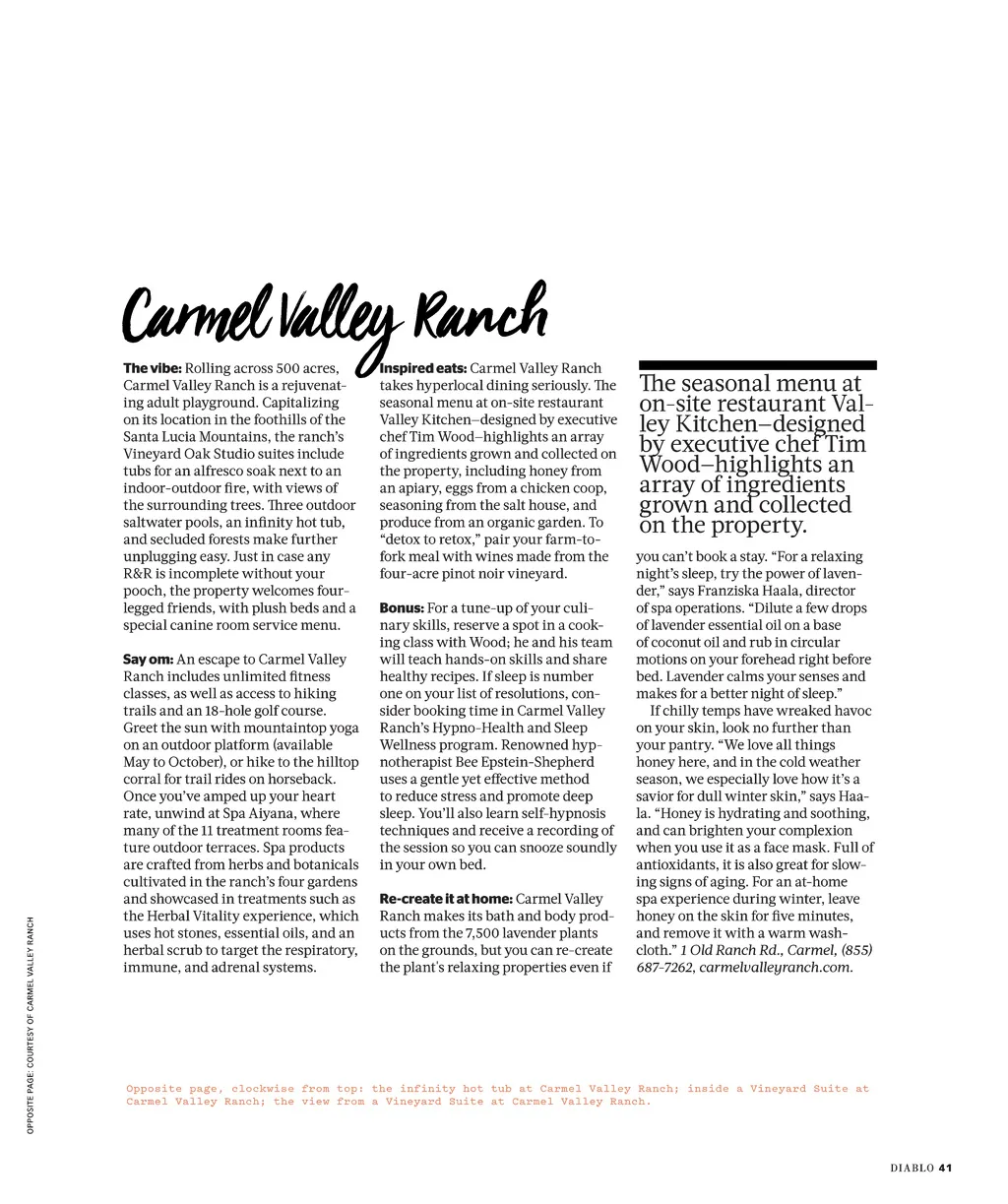 Carmel Valley Ranch

The vibe: Rolling across 500 acres, Carmel Valley Ranch is a rejuvenating adult playground. Capitalizing on its location in the foothills of the Santa Lucia Mountains, the ranch's Vineyard Oak Studio suites include tubs for an alfresco soak next to an indoor-outdoor fire, with views of the surrounding trees. Three outdoor saltwater pools, an infinity hot tub, and secluded forests make further unplugging easy. Just in case any R&R is incomplete without your pooch, the property welcomes four-legged friends, with plush beds and a special canine room service menu.

Say om: An escape to Carmel Valley Ranch includes unlimited fitness classes, as well as access to hiking trails and an 18-hole golf course. Greet the sun with mountaintop yoga on an outdoor platform (available May to October), or hike to the hilltop corral for trail rides on horseback. Once you've amped up your heart rate, unwind at Spa Aiyana, where many of the 11 treatment rooms feature outdoor terraces. Spa products are crafted from herbs and botanicals cultivated in the ranch's four gardens and showcased in treatments such as the Herbal Vitality experience, which uses hot stones, essential oils, and an herbal scrub to target the respiratory, immune, and adrenal systems.

Inspired eats: Carmel Valley Ranch takes hyperlocal dining seriously. The seasonal menu at on-site restaurant Valley Kitchen—designed by executive chef Tim Wood—highlights an array of ingredients grown and collected on the property, including honey from an apiary, eggs from a chicken coop, seasoning from the salt house, and produce from an organic garden. To "detox to retox," pair your farm-to-fork meal with wines made from the four-acre pinot noir vineyard.

Bonus: For a tune-up of your culinary skills, reserve a spot in a cooking class with Wood; he and his team will teach hands-on skills and share healthy recipes. If sleep is number one on your list of resolutions, consider booking time in Carmel Valley Ranch's Hypno-Health and Sleep Wellness program. Renowned hypnotherapist Bee Epstein-Shepherd uses a gentle yet effective method to reduce stress and promote deep sleep. You'll also learn self-hypnosis techniques and receive a recording of the session so you can snooze soundly in your own bed.

Re-create it at home: Carmel Valley Ranch makes its bath and body products from the 7,500 lavender plants on the grounds, but you can re-create the plant's relaxing properties even if

The seasonal menu at on-site restaurant Valley Kitchen—designed by executive chef Tim Wood—highlights an array of ingredients grown and collected on the property.

you can't book a stay. "For a relaxing night's sleep, try the power of lavender," says Franziska Haala, director of spa operations. "Dilute a few drops of lavender essential oil on a base of coconut oil and rub in circular motions on your forehead right before bed. Lavender calms your senses and makes for a better night of sleep."

If chilly temps have wreaked havoc on your skin, look no further than your pantry. "We love all things honey here, and in the cold weather season, we especially love how it's a savior for dull winter skin," says Haala. "Honey is hydrating and soothing, and can brighten your complexion when you use it as a face mask. Full of antioxidants, it is also great for slowing signs of aging. For an at-home spa experience during winter, leave honey on the skin for five minutes, and remove it with a warm washcloth." 1 Old Ranch Rd., Carmel, (855) 687-7262, carmelvalleyranch.com.

OPPOSITE PAGE: COURTESY OF CARMEL VALLEY RANCH

Opposite page, clockwise from top: the infinity hot tub at Carmel Valley Ranch; inside a Vineyard Suite at Carmel Valley Ranch; the view from a Vineyard Suite at Carmel Valley Ranch.

DIABLO 41